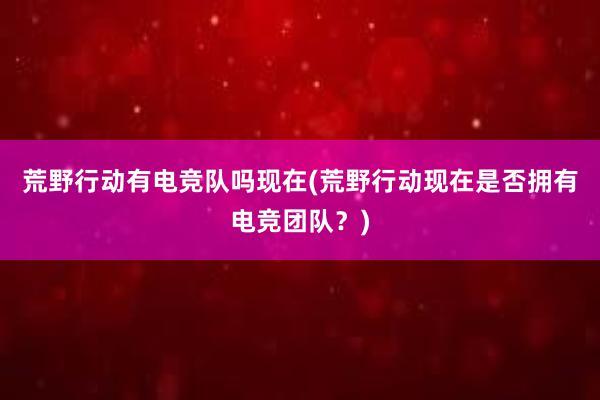 荒野行动有电竞队吗现在(荒野行动现在是否拥有电竞团队？)